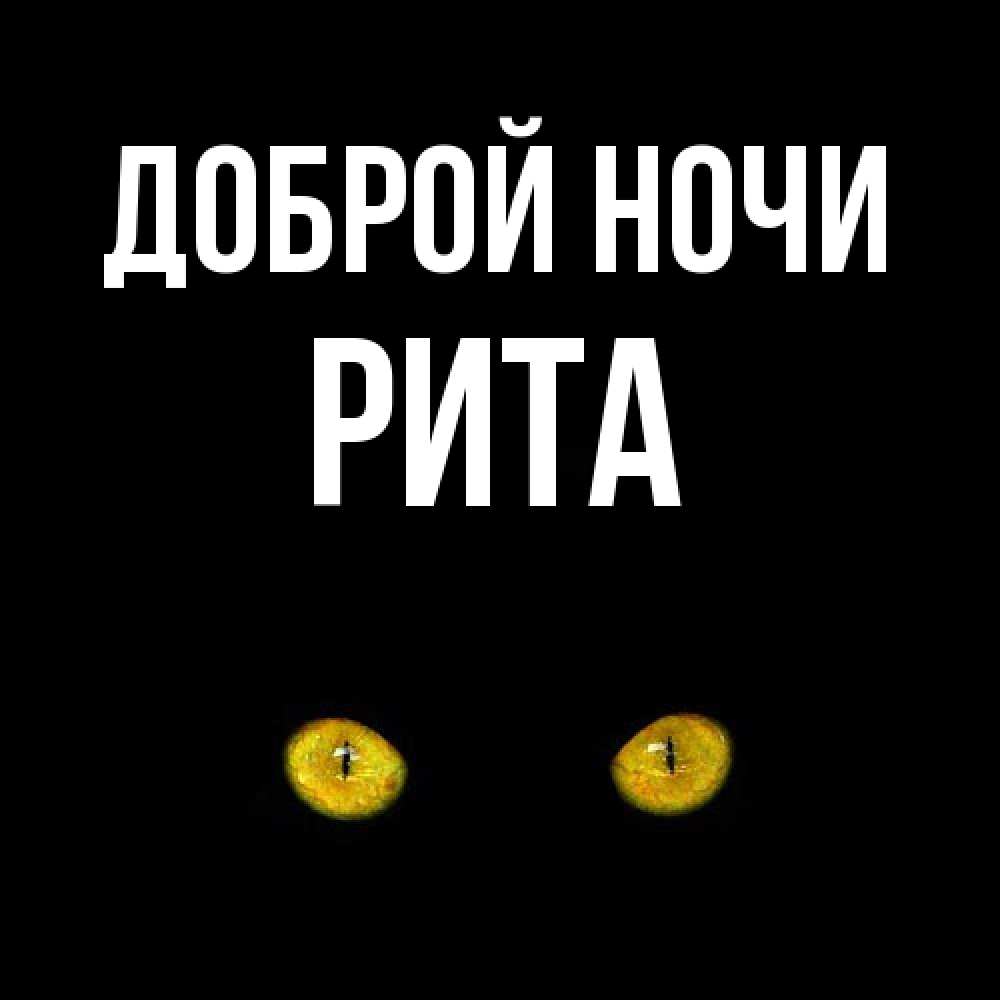 ДОБРОЙ НОЧИ
РИТА